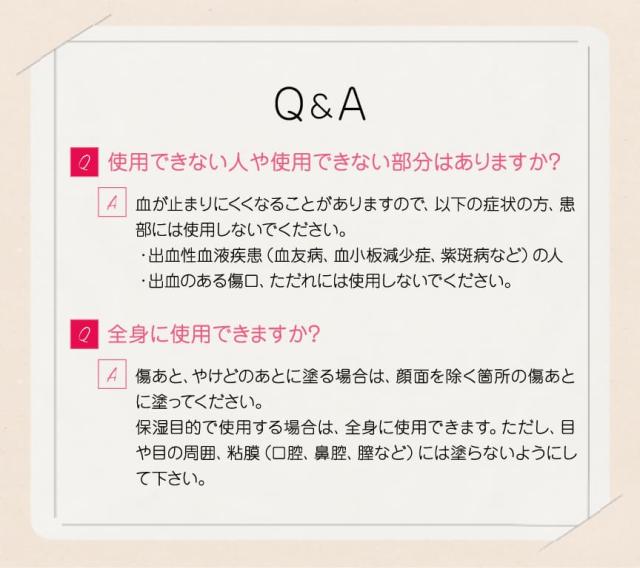 Q&A

Q 使用できない人や使用できない部分はありますか?

A 血が止まりにくくなることがありますので、以下の症状の方、患部には使用しないでください。
・出血性血液疾患(血友病、血小板減少症、紫斑病など)の人
・出血のある傷口、ただれには使用しないでください。

Q 全身に使用できますか?

A 傷あと、やけどのあとに塗る場合は、顔面を除く箇所の傷あとに塗ってください。
保湿目的で使用する場合は、全身に使用できます。ただし、目や目の周囲、粘膜(口腔、鼻腔、膣など)には塗らないようにして下さい。